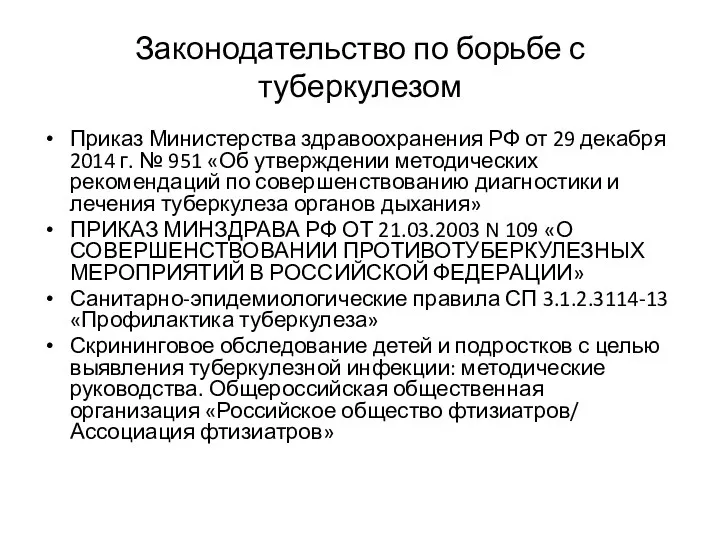 Законодательство по борьбе с туберкулезом

• Приказ Министерства здравоохранения РФ от 29 декабря 2014 г. № 951 «Об утверждении методических рекомендаций по совершенствованию диагностики и лечения туберкулеза органов дыхания»
• ПРИКАЗ МИНЗДРАВА РФ ОТ 21.03.2003 N 109 «О СОВЕРШЕНСТВОВАНИИ ПРОТИВОТУБЕРКУЛЕЗНЫХ МЕРОПРИЯТИЙ В РОССИЙСКОЙ ФЕДЕРАЦИИ»
• Санитарно-эпидемиологические правила СП 3.1.2.3114-13 «Профилактика туберкулеза»
• Скрининговое обследование детей и подростков с целью выявления туберкулезной инфекции: методические руководства. Общероссийская общественная организация «Российское общество фтизиатров/ Ассоциация фтизиатров»